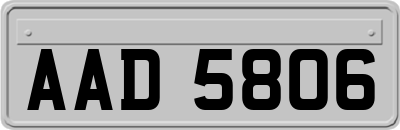 AAD 5806